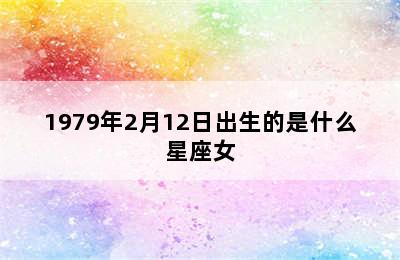 1979年2月12日出生的是什么星座女